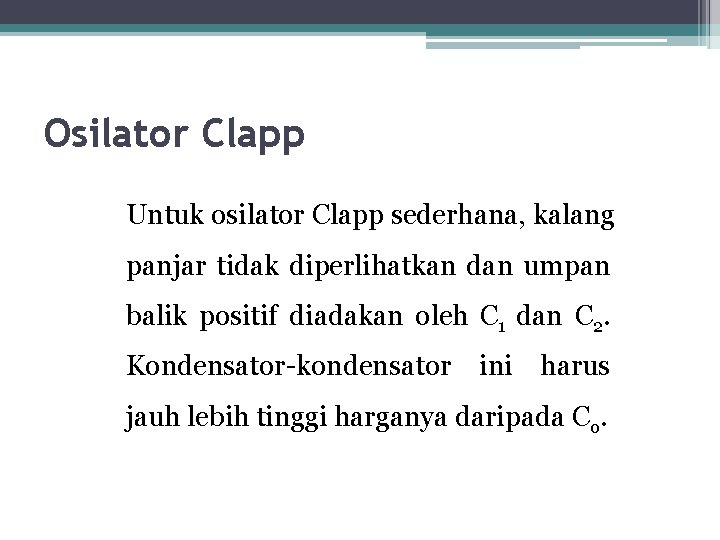 Osilator Clapp

Untuk osilator Clapp sederhana, kalang panjar tidak diperlihatkan dan umpan balik positif diadakan oleh $C_1$ dan $C_2$. Kondensator-kondensator ini harus jauh lebih tinggi harganya daripada $C_0$.